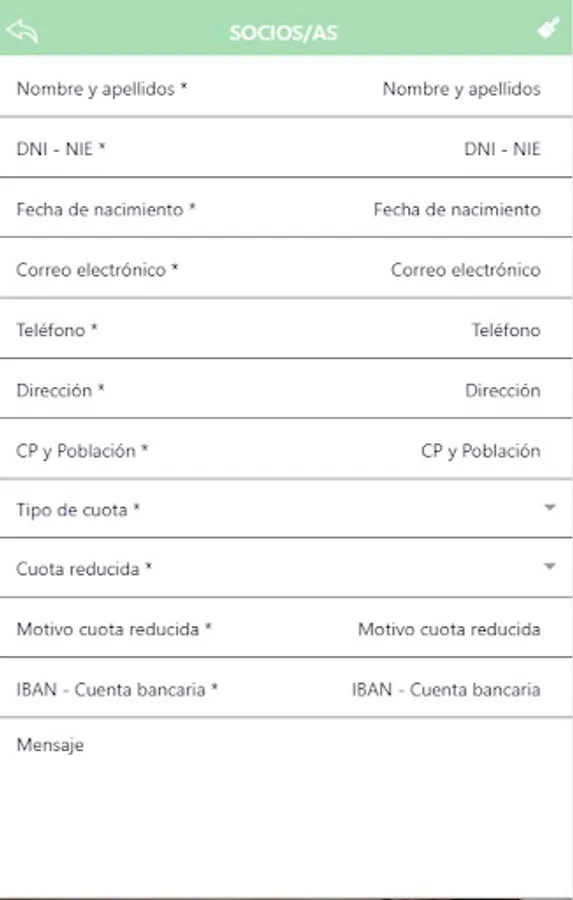 SOCIOS/AS

Nombre y apellidos * Nombre y apellidos

DNI - NIE * DNI - NIE

Fecha de nacimiento * Fecha de nacimiento

Correo electrónico * Correo electrónico

Teléfono * Teléfono

Dirección * Dirección

CP y Población * CP y Población

Tipo de cuota *

Cuota reducida *

Motivo cuota reducida * Motivo cuota reducida

IBAN - Cuenta bancaria * IBAN - Cuenta bancaria

Mensaje